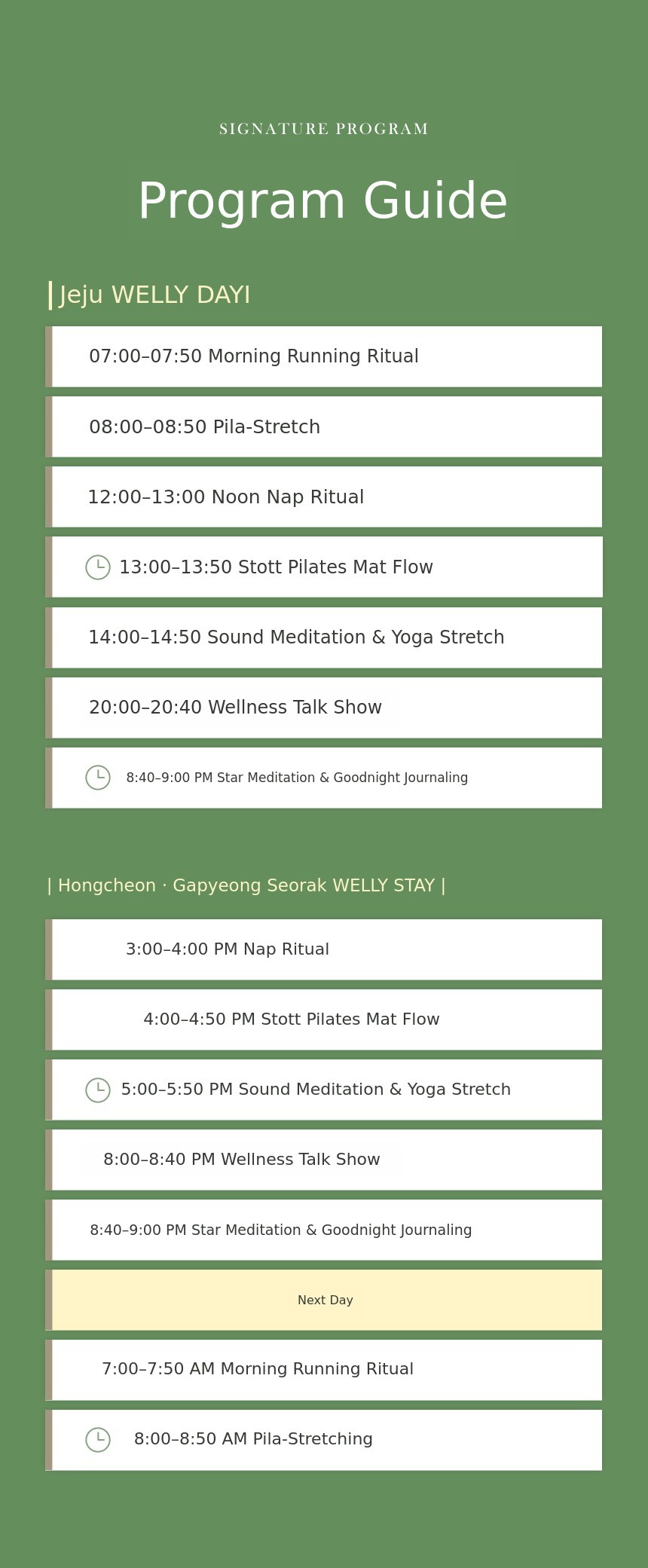 SIGNATURE PROGRAM

Program Guide

| Jeju WELLY DAYI

07:00–07:50 Morning Running Ritual

08:00–08:50 Pila-Stretch

12:00–13:00 Noon Nap Ritual

13:00–13:50 Stott Pilates Mat Flow

14:00–14:50 Sound Meditation & Yoga Stretch

20:00–20:40 Wellness Talk Show

8:40–9:00 PM Star Meditation & Goodnight Journaling

| Hongcheon · Gapyeong Seorak WELLY STAY |

3:00–4:00 PM Nap Ritual

4:00–4:50 PM Stott Pilates Mat Flow

5:00–5:50 PM Sound Meditation & Yoga Stretch

8:00–8:40 PM Wellness Talk Show

8:40–9:00 PM Star Meditation & Goodnight Journaling

Next Day

7:00–7:50 AM Morning Running Ritual

8:00–8:50 AM Pila-Stretching